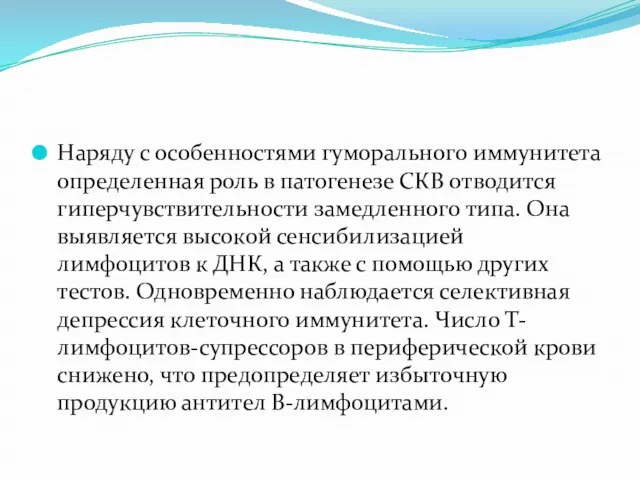 Наряду с особенностями гуморального иммунитета определенная роль в патогенезе СКВ отводится гиперчувствительности замедленного типа. Она выявляется высокой сенсибилизацией лимфоцитов к ДНК, а также с помощью других тестов. Одновременно наблюдается селективная депрессия клеточного иммунитета. Число Т-лимфоцитов-супрессоров в периферической крови снижено, что предопределяет избыточную продукцию антител В-лимфоцитами.